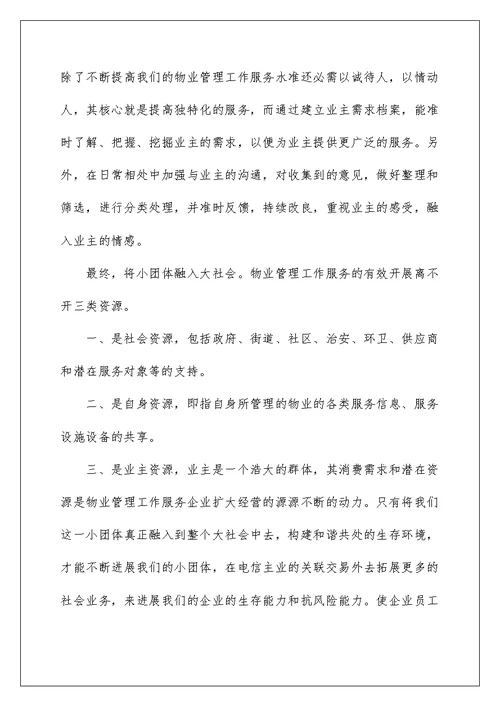 除了不断提高我们的物业管理工作服务水准还必需以诚待人，以情动人，其核心就是提高独特化的服务，而通过建立业主需求档案，能准时了解、把握、挖掘业主的需求，以便为业主提供更广泛的服务。另外，在日常相处中加强与业主的沟通，对收集到的意见，做好整理和筛选，进行分类处理，并准时反馈，持续改良，重视业主的感受，融入业主的情感。

最终，将小团体融入大社会。物业管理工作服务的有效开展离不开三类资源。

一、是社会资源，包括政府、街道、社区、治安、环卫、供应商和潜在服务对象等的支持。

二、是自身资源，即指自身所管理的物业的各类服务信息、服务设施设备的共享。

三、是业主资源，业主是一个浩大的群体，其消费需求和潜在资源是物业管理工作服务企业扩大经营的源源不断的动力。只有将我们这一小团体真正融入到整个大社会中去，构建和谐共处的生存环境，才能不断进展我们的小团体，在电信主业的关联交易外去拓展更多的社会业务，来进展我们的企业的生存能力和抗风险能力。使企业员工